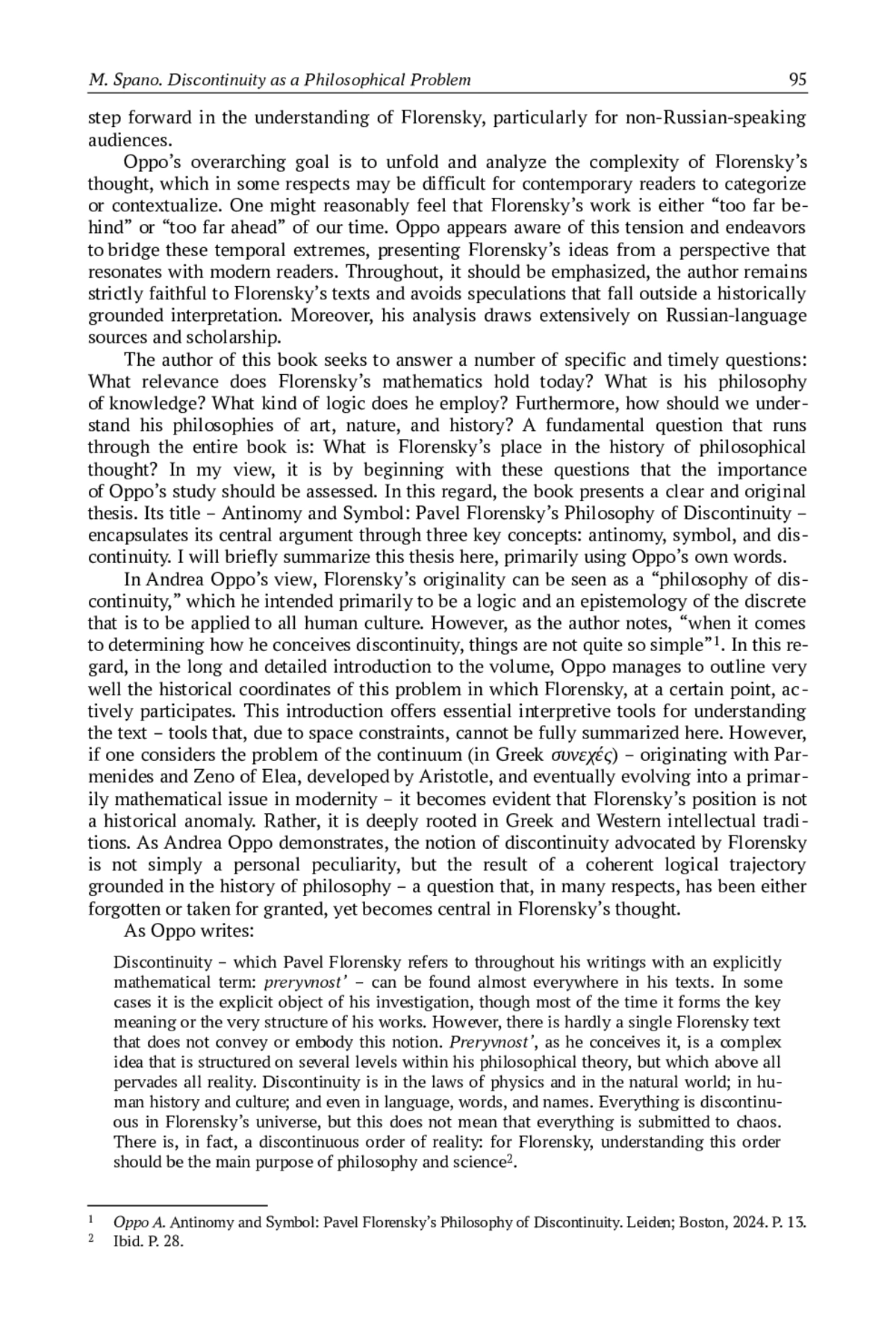 M. Spano. Discontinuity as a Philosophical Problem 95

step forward in the understanding of Florensky, particularly for non-Russian-speaking audiences.

Oppo's overarching goal is to unfold and analyze the complexity of Florensky's thought, which in some respects may be difficult for contemporary readers to categorize or contextualize. One might reasonably feel that Florensky's work is either "too far behind" or "too far ahead" of our time. Oppo appears aware of this tension and endeavors to bridge these temporal extremes, presenting Florensky's ideas from a perspective that resonates with modern readers. Throughout, it should be emphasized, the author remains strictly faithful to Florensky's texts and avoids speculations that fall outside a historically grounded interpretation. Moreover, his analysis draws extensively on Russian-language sources and scholarship.

The author of this book seeks to answer a number of specific and timely questions: What relevance does Florensky's mathematics hold today? What is his philosophy of knowledge? What kind of logic does he employ? Furthermore, how should we understand his philosophies of art, nature, and history? A fundamental question that runs through the entire book is: What is Florensky's place in the history of philosophical thought? In my view, it is by beginning with these questions that the importance of Oppo's study should be assessed. In this regard, the book presents a clear and original thesis. Its title – Antinomy and Symbol: Pavel Florensky's Philosophy of Discontinuity – encapsulates its central argument through three key concepts: antinomy, symbol, and discontinuity. I will briefly summarize this thesis here, primarily using Oppo's own words.

In Andrea Oppo's view, Florensky's originality can be seen as a "philosophy of discontinuity," which he intended primarily to be a logic and an epistemology of the discrete that is to be applied to all human culture. However, as the author notes, "when it comes to determining how he conceives discontinuity, things are not quite so simple"$^1$. In this regard, in the long and detailed introduction to the volume, Oppo manages to outline very well the historical coordinates of this problem in which Florensky, at a certain point, actively participates. This introduction offers essential interpretive tools for understanding the text – tools that, due to space constraints, cannot be fully summarized here. However, if one considers the problem of the continuum (in Greek συνεχές) – originating with Parmenides and Zeno of Elea, developed by Aristotle, and eventually evolving into a primarily mathematical issue in modernity – it becomes evident that Florensky's position is not a historical anomaly. Rather, it is deeply rooted in Greek and Western intellectual traditions. As Andrea Oppo demonstrates, the notion of discontinuity advocated by Florensky is not simply a personal peculiarity, but the result of a coherent logical trajectory grounded in the history of philosophy – a question that, in many respects, has been either forgotten or taken for granted, yet becomes central in Florensky's thought.

As Oppo writes:

Discontinuity – which Pavel Florensky refers to throughout his writings with an explicitly mathematical term: preryvnost' – can be found almost everywhere in his texts. In some cases it is the explicit object of his investigation, though most of the time it forms the key meaning or the very structure of his works. However, there is hardly a single Florensky text that does not convey or embody this notion. Preryvnost', as he conceives it, is a complex idea that is structured on several levels within his philosophical theory, but which above all pervades all reality. Discontinuity is in the laws of physics and in the natural world; in human history and culture; and even in language, words, and names. Everything is discontinuous in Florensky's universe, but this does not mean that everything is submitted to chaos. There is, in fact, a discontinuous order of reality: for Florensky, understanding this order should be the main purpose of philosophy and science$^2$.

$^1$ Oppo A. Antinomy and Symbol: Pavel Florensky's Philosophy of Discontinuity. Leiden; Boston, 2024. P. 13.
$^2$ Ibid. P. 28.